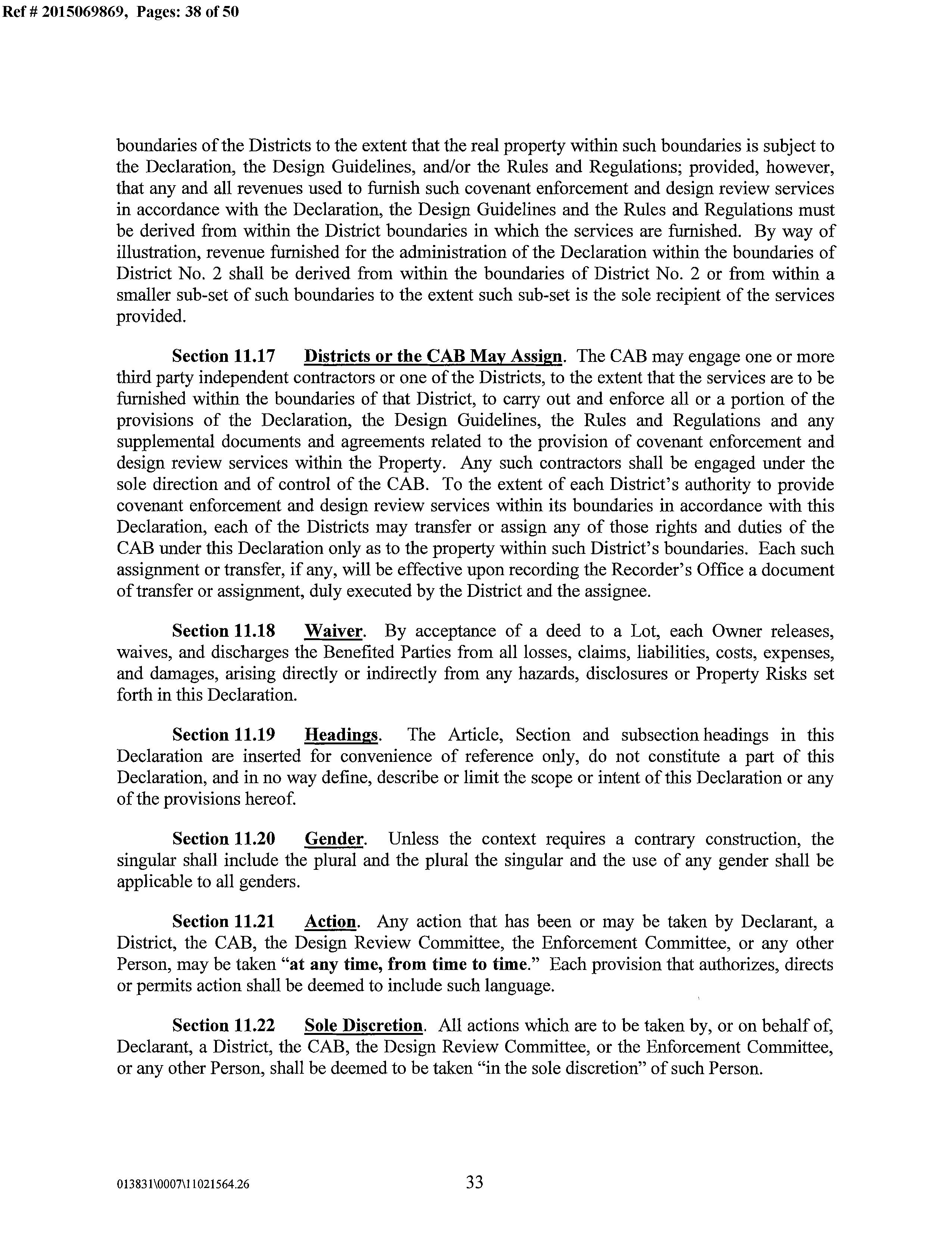 Ref # 2015069869, Pages: 38 of 50

boundaries of the Districts to the extent that the real property within such boundaries is subject to the Declaration, the Design Guidelines, and/or the Rules and Regulations; provided, however, that any and all revenues used to furnish such covenant enforcement and design review services in accordance with the Declaration, the Design Guidelines and the Rules and Regulations must be derived from within the District boundaries in which the services are furnished. By way of illustration, revenue furnished for the administration of the Declaration within the boundaries of District No. 2 shall be derived from within the boundaries of District No. 2 or from within a smaller sub-set of such boundaries to the extent such sub-set is the sole recipient of the services provided.

Section 11.17 Districts or the CAB May Assign. The CAB may engage one or more third party independent contractors or one of the Districts, to the extent that the services are to be furnished within the boundaries of that District, to carry out and enforce all or a portion of the provisions of the Declaration, the Design Guidelines, the Rules and Regulations and any supplemental documents and agreements related to the provision of covenant enforcement and design review services within the Property. Any such contractors shall be engaged under the sole direction and of control of the CAB. To the extent of each District's authority to provide covenant enforcement and design review services within its boundaries in accordance with this Declaration, each of the Districts may transfer or assign any of those rights and duties of the CAB under this Declaration only as to the property within such District's boundaries. Each such assignment or transfer, if any, will be effective upon recording the Recorder's Office a document of transfer or assignment, duly executed by the District and the assignee.

Section 11.18 Waiver. By acceptance of a deed to a Lot, each Owner releases, waives, and discharges the Benefited Parties from all losses, claims, liabilities, costs, expenses, and damages, arising directly or indirectly from any hazards, disclosures or Property Risks set forth in this Declaration.

Section 11.19 Headings. The Article, Section and subsection headings in this Declaration are inserted for convenience of reference only, do not constitute a part of this Declaration, and in no way define, describe or limit the scope or intent of this Declaration or any of the provisions hereof.

Section 11.20 Gender. Unless the context requires a contrary construction, the singular shall include the plural and the plural the singular and the use of any gender shall be applicable to all genders.

Section 11.21 Action. Any action that has been or may be taken by Declarant, a District, the CAB, the Design Review Committee, the Enforcement Committee, or any other Person, may be taken "at any time, from time to time." Each provision that authorizes, directs or permits action shall be deemed to include such language.

Section 11.22 Sole Discretion. All actions which are to be taken by, or on behalf of, Declarant, a District, the CAB, the Design Review Committee, or the Enforcement Committee, or any other Person, shall be deemed to be taken "in the sole discretion" of such Person.

013831\0007\11021564.26 33